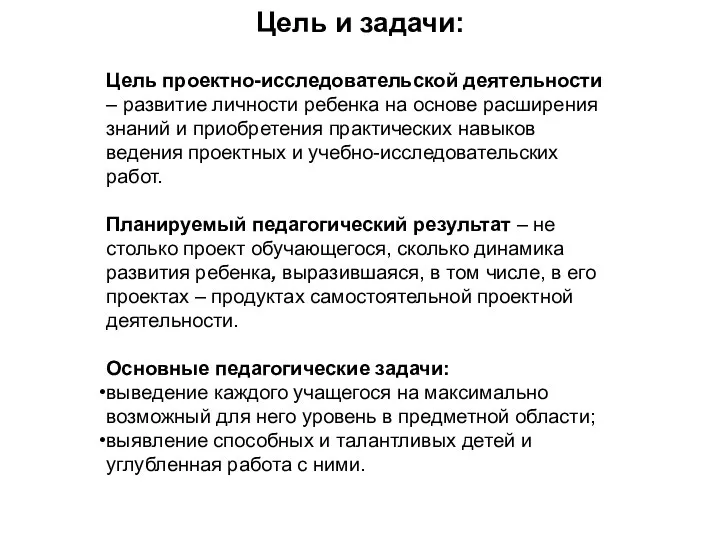 Цель и задачи:

Цель проектно-исследовательской деятельности – развитие личности ребенка на основе расширения знаний и приобретения практических навыков ведения проектных и учебно-исследовательских работ.

Планируемый педагогический результат – не столько проект обучающегося, сколько динамика развития ребенка, выразившаяся, в том числе, в его проектах – продуктах самостоятельной проектной деятельности.

Основные педагогические задачи:
•выведение каждого учащегося на максимально возможный для него уровень в предметной области;
•выявление способных и талантливых детей и углубленная работа с ними.